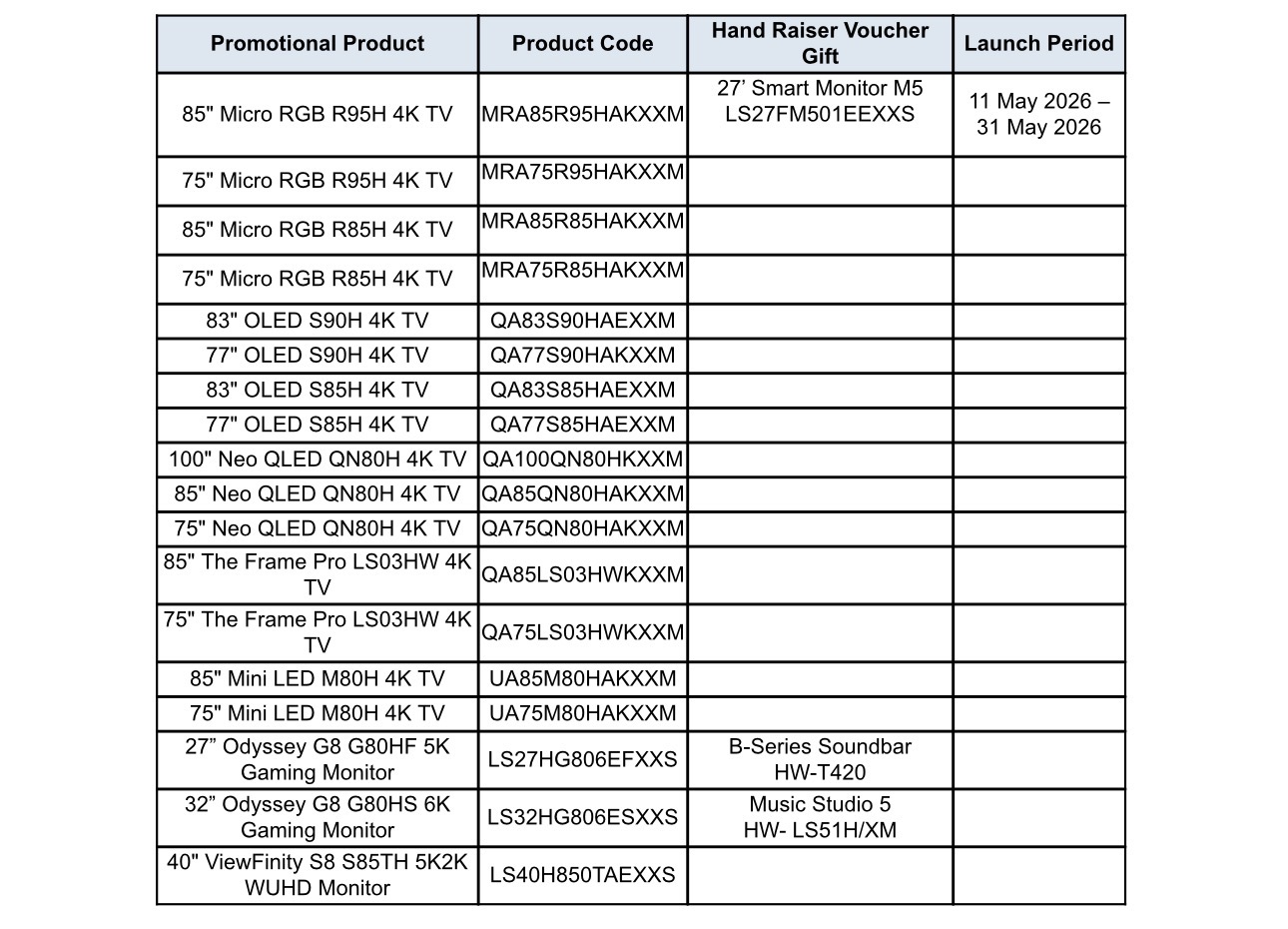 | Promotional Product | Product Code | Hand Raiser Voucher Gift | Launch Period |
|---|---|---|---|
| 85" Micro RGB R95H 4K TV | MRA85R95HAKXXM | 27’ Smart Monitor M5 LS27FM501EEXXS | 11 May 2026 – 31 May 2026 |
| 75" Micro RGB R95H 4K TV | MRA75R95HAKXXM | | |
| 85" Micro RGB R85H 4K TV | MRA85R85HAKXXM | | |
| 75" Micro RGB R85H 4K TV | MRA75R85HAKXXM | | |
| 83" OLED S90H 4K TV | QA83S90HAEXXM | | |
| 77" OLED S90H 4K TV | QA77S90HAKXXM | | |
| 83" OLED S85H 4K TV | QA83S85HAEXXM | | |
| 77" OLED S85H 4K TV | QA77S85HAEXXM | | |
| 100" Neo QLED QN80H 4K TV | QA100QN80HKXXM | | |
| 85" Neo QLED QN80H 4K TV | QA85QN80HAKXXM | | |
| 75" Neo QLED QN80H 4K TV | QA75QN80HAKXXM | | |
| 85" The Frame Pro LS03HW 4K TV | QA85LS03HWKXXM | | |
| 75" The Frame Pro LS03HW 4K TV | QA75LS03HWKXXM | | |
| 85" Mini LED M80H 4K TV | UA85M80HAKXXM | | |
| 75" Mini LED M80H 4K TV | UA75M80HAKXXM | | |
| 27” Odyssey G8 G80HF 5K Gaming Monitor | LS27HG806EFXXS | B-Series Soundbar HW-T420 | |
| 32” Odyssey G8 G80HS 6K Gaming Monitor | LS32HG806ESXXS | Music Studio 5 HW- LS51H/XM | |
| 40" ViewFinity S8 S85TH 5K2K WUHD Monitor | LS40H850TAEXXS | | |